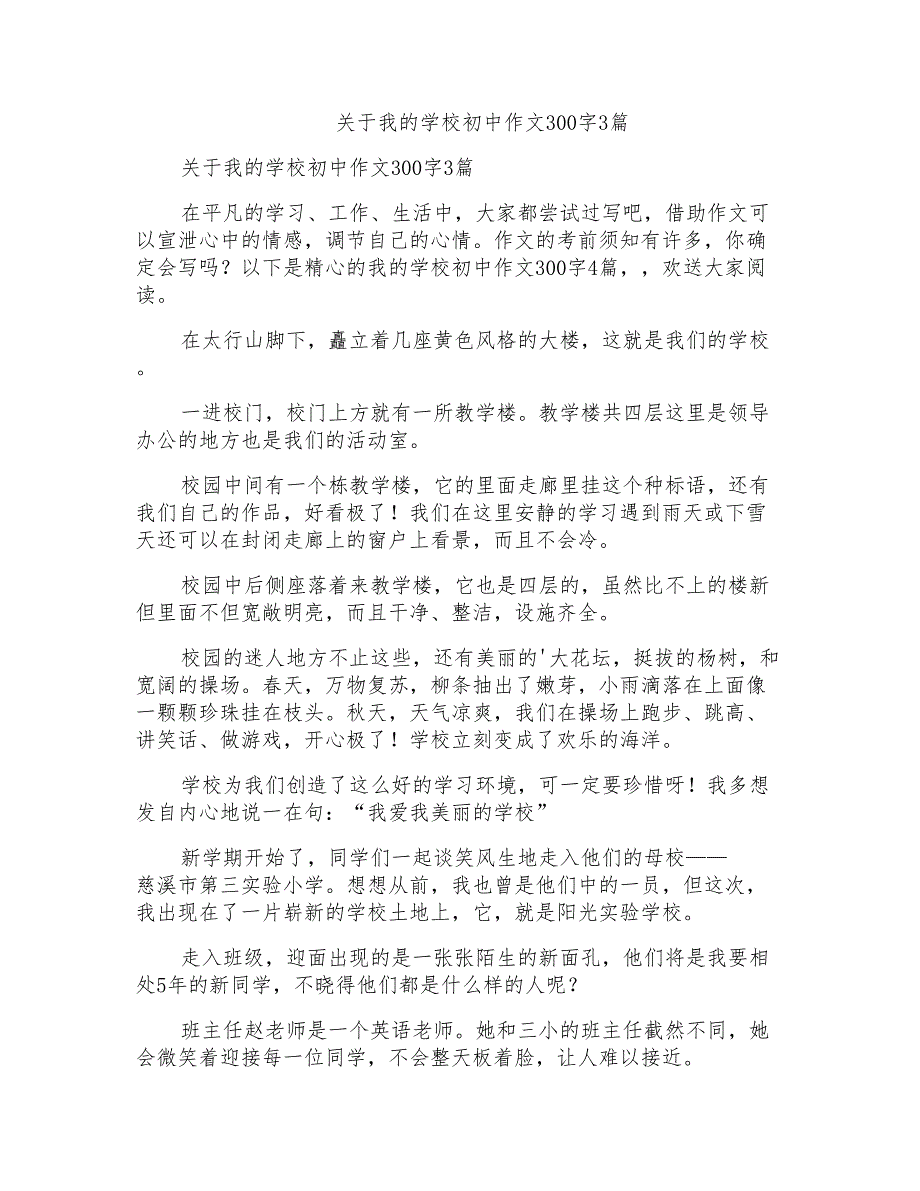 关于我的学校初中作文300字3篇

关于我的学校初中作文300字3篇

在平凡的学习、工作、生活中，大家都尝试过写吧，借助作文可以宣泄心中的情感，调节自己的心情。作文的考前须知有许多，你确定会写吗？以下是精心的我的学校初中作文300字4篇，，欢送大家阅读。

在太行山脚下，矗立着几座黄色风格的大楼，这就是我们的学校。

一进校门，校门上方就有一所教学楼。教学楼共四层这里是领导办公的地方也是我们的活动室。

校园中间有一个栋教学楼，它的里面走廊里挂这个种标语，还有我们自己的作品，好看极了！我们在这里安静的学习遇到雨天或下雪天还可以在封闭走廊上的窗户上看景，而且不会冷。

校园中后侧座落着来教学楼，它也是四层的，虽然比不上的楼新但里面不但宽敞明亮，而且干净、整洁，设施齐全。

校园的迷人地方不止这些，还有美丽的'大花坛，挺拔的杨树，和宽阔的操场。春天，万物复苏，柳条抽出了嫩芽，小雨滴落在上面像一颗颗珍珠挂在枝头。秋天，天气凉爽，我们在操场上跑步、跳高、讲笑话、做游戏，开心极了！学校立刻变成了欢乐的海洋。

学校为我们创造了这么好的学习环境，可一定要珍惜呀！我多想发自内心地说一在句：“我爱我美丽的学校”

新学期开始了，同学们一起谈笑风生地走入他们的母校——慈溪市第三实验小学。想想从前，我也曾是他们中的一员，但这次，我出现在了一片崭新的学校土地上，它，就是阳光实验学校。

走入班级，迎面出现的是一张张陌生的新面孔，他们将是我要相处5年的新同学，不晓得他们都是什么样的人呢？

班主任赵老师是一个英语老师。她和三小的班主任截然不同，她会微笑着迎接每一位同学，不会整天板着脸，让人难以接近。